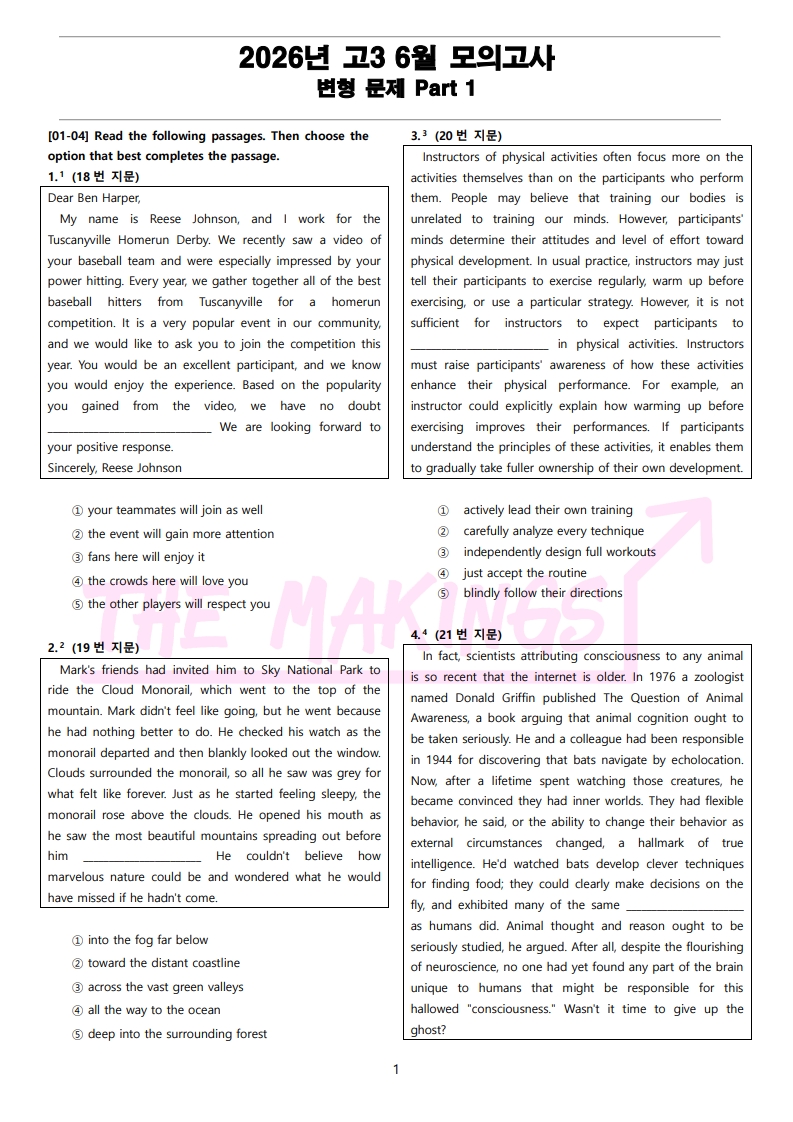 2026년 고3 6월 모의고사
변형 문제 Part 1

[01-04] Read the following passages. Then choose the option that best completes the passage.

1.$^{1}$ (18번 지문)

Dear Ben Harper,

My name is Reese Johnson, and I work for the Tuscanyville Homerun Derby. We recently saw a video of your baseball team and were especially impressed by your power hitting. Every year, we gather together all of the best baseball hitters from Tuscanyville for a homerun competition. It is a very popular event in our community, and we would like to ask you to join the competition this year. You would be an excellent participant, and we know you would enjoy the experience. Based on the popularity you gained from the video, we have no doubt ____ We are looking forward to your positive response.

Sincerely, Reese Johnson

① your teammates will join as well
② the event will gain more attention
③ fans here will enjoy it
④ the crowds here will love you
⑤ the other players will respect you

2.$^{2}$ (19번 지문)

Mark's friends had invited him to Sky National Park to ride the Cloud Monorail, which went to the top of the mountain. Mark didn't feel like going, but he went because he had nothing better to do. He checked his watch as the monorail departed and then blankly looked out the window. Clouds surrounded the monorail, so all he saw was grey for what felt like forever. Just as he started feeling sleepy, the monorail rose above the clouds. He opened his mouth as he saw the most beautiful mountains spreading out before him ____ He couldn't believe how marvelous nature could be and wondered what he would have missed if he hadn't come.

① into the fog far below
② toward the distant coastline
③ across the vast green valleys
④ all the way to the ocean
⑤ deep into the surrounding forest

3.$^{3}$ (20번 지문)

Instructors of physical activities often focus more on the activities themselves than on the participants who perform them. People may believe that training our bodies is unrelated to training our minds. However, participants' minds determine their attitudes and level of effort toward physical development. In usual practice, instructors may just tell their participants to exercise regularly, warm up before exercising, or use a particular strategy. However, it is not sufficient for instructors to expect participants to ____ in physical activities. Instructors must raise participants' awareness of how these activities enhance their physical performance. For example, an instructor could explicitly explain how warming up before exercising improves their performances. If participants understand the principles of these activities, it enables them to gradually take fuller ownership of their own development.

① actively lead their own training
② carefully analyze every technique
③ independently design full workouts
④ just accept the routine
⑤ blindly follow their directions

4.$^{4}$ (21번 지문)

In fact, scientists attributing consciousness to any animal is so recent that the internet is older. In 1976 a zoologist named Donald Griffin published The Question of Animal Awareness, a book arguing that animal cognition ought to be taken seriously. He and a colleague had been responsible in 1944 for discovering that bats navigate by echolocation. Now, after a lifetime spent watching those creatures, he became convinced they had inner worlds. They had flexible behavior, he said, or the ability to change their behavior as external circumstances changed, a hallmark of true intelligence. He'd watched bats develop clever techniques for finding food; they could clearly make decisions on the fly, and exhibited many of the same ____ as humans did. Animal thought and reason ought to be seriously studied, he argued. After all, despite the flourishing of neuroscience, no one had yet found any part of the brain unique to humans that might be responsible for this hallowed "consciousness." Wasn't it time to give up the ghost?

1

THE MAKINGS